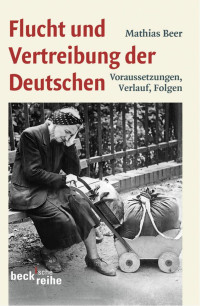 Flucht und Vertreibung der Deutschen

Mathias Beer

Voraussetzungen, Verlauf, Folgen

beck'sche reihe